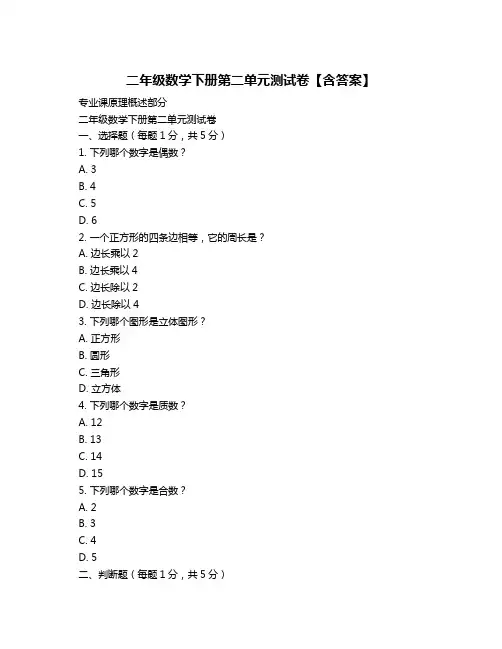 二年级数学下册第二单元测试卷【含答案】

专业课原理概述部分

二年级数学下册第二单元测试卷

一、选择题（每题 1 分，共 5 分）

1. 下列哪个数字是偶数？

A. 3

B. 4

C. 5

D. 6

2. 一个正方形的四条边相等，它的周长是？

A. 边长乘以 2

B. 边长乘以 4

C. 边长除以 2

D. 边长除以 4

3. 下列哪个图形是立体图形？

A. 正方形

B. 圆形

C. 三角形

D. 立方体

4. 下列哪个数字是质数？

A. 12

B. 13

C. 14

D. 15

5. 下列哪个数字是合数？

A. 2

B. 3

C. 4

D. 5

二、判断题（每题 1 分，共 5 分）